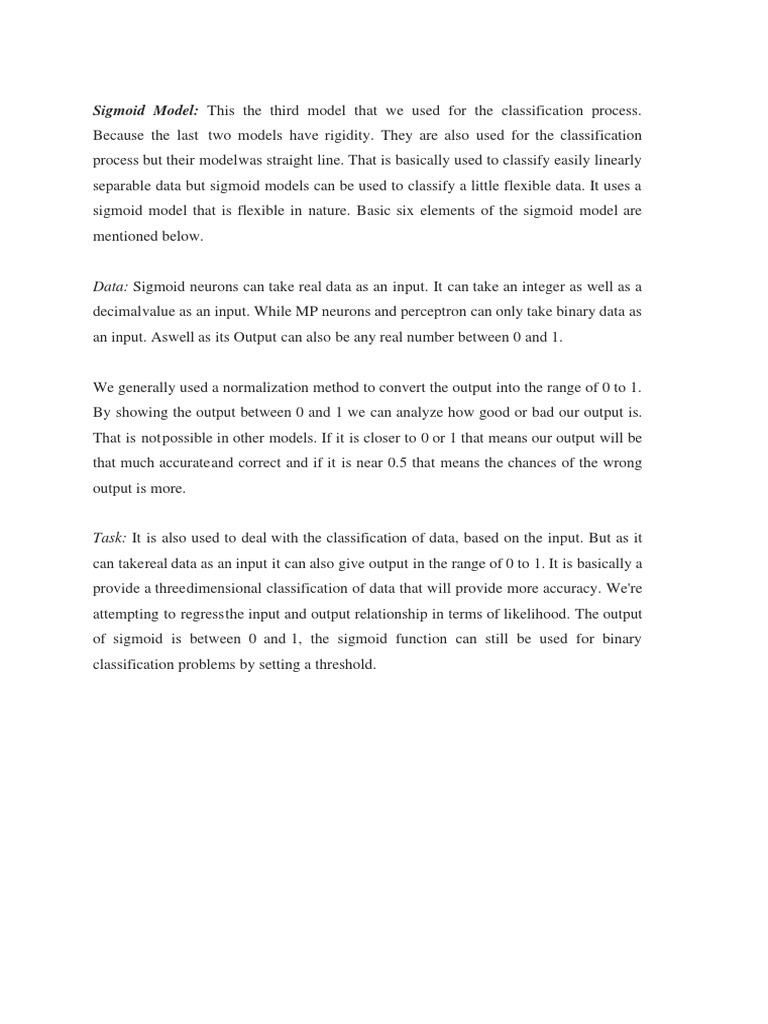 Sigmoid Model: This the third model that we used for the classification process. Because the last two models have rigidity. They are also used for the classification process but their modelwas straight line. That is basically used to classify easily linearly separable data but sigmoid models can be used to classify a little flexible data. It uses a sigmoid model that is flexible in nature. Basic six elements of the sigmoid model are mentioned below.

Data: Sigmoid neurons can take real data as an input. It can take an integer as well as a decimalvalue as an input. While MP neurons and perceptron can only take binary data as an input. Aswell as its Output can also be any real number between 0 and 1.

We generally used a normalization method to convert the output into the range of 0 to 1. By showing the output between 0 and 1 we can analyze how good or bad our output is. That is notpossible in other models. If it is closer to 0 or 1 that means our output will be that much accurateand correct and if it is near 0.5 that means the chances of the wrong output is more.

Task: It is also used to deal with the classification of data, based on the input. But as it can takereal data as an input it can also give output in the range of 0 to 1. It is basically a provide a threedimensional classification of data that will provide more accuracy. We're attempting to regressthe input and output relationship in terms of likelihood. The output of sigmoid is between 0 and 1, the sigmoid function can still be used for binary classification problems by setting a threshold.